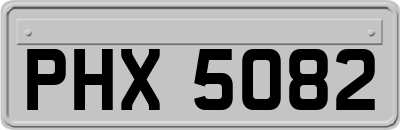 PHX 5082